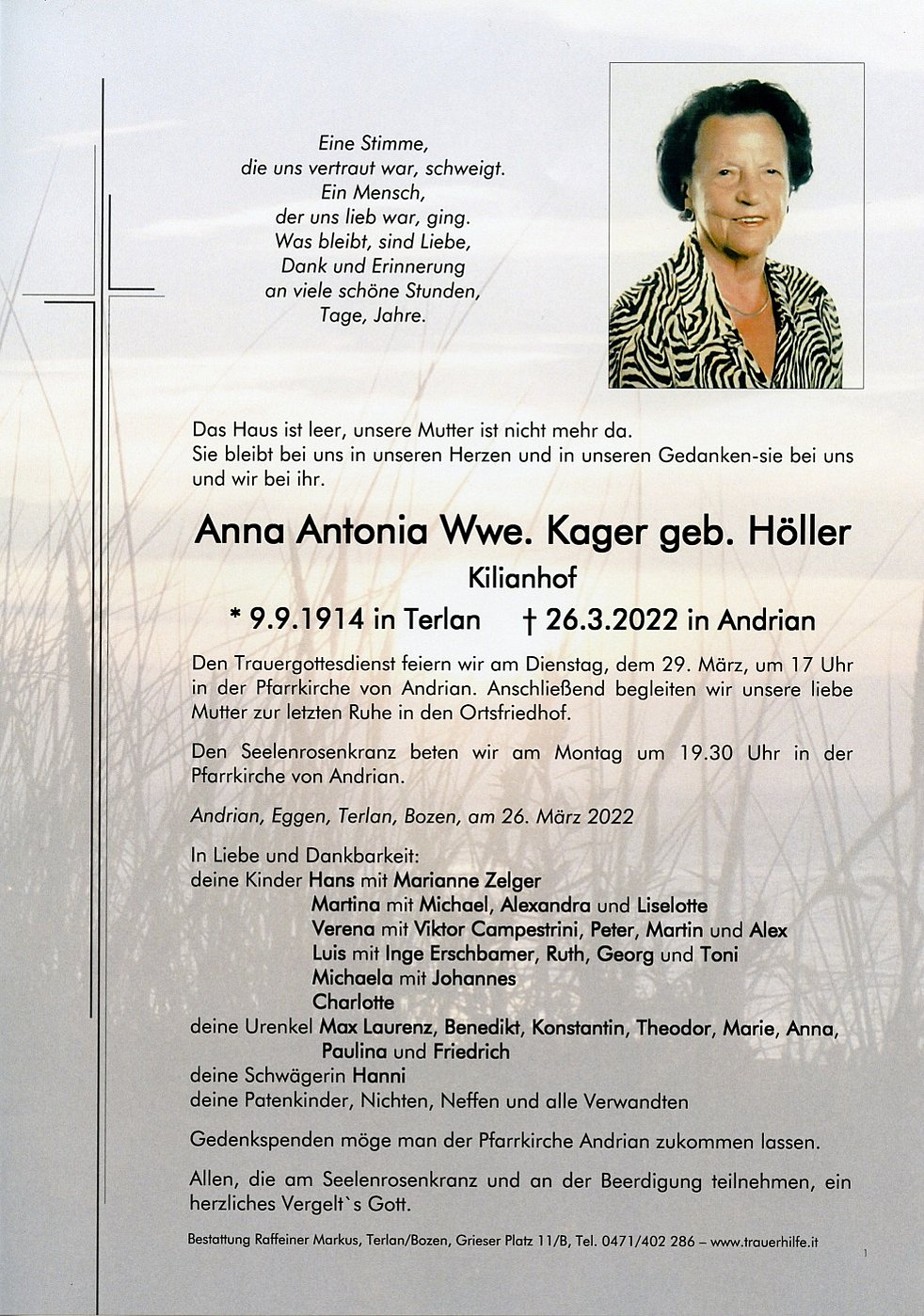 Eine Stimme,
die uns vertraut war, schweigt.
Ein Mensch,
der uns lieb war, ging.
Was bleibt, sind Liebe,
Dank und Erinnerung
an viele schöne Stunden,
Tage, Jahre.

Das Haus ist leer, unsere Mutter ist nicht mehr da.
Sie bleibt bei uns in unseren Herzen und in unseren Gedanken-sie bei uns und wir bei ihr.

Anna Antonia Wwe. Kager geb. Höller
Kilianhof
* 9.9.1914 in Terlan † 26.3.2022 in Andrian

Den Trauergottesdienst feiern wir am Dienstag, dem 29. März, um 17 Uhr in der Pfarrkirche von Andrian. Anschließend begleiten wir unsere liebe Mutter zur letzten Ruhe in den Ortsfriedhof.

Den Seelenrosenkranz beten wir am Montag um 19.30 Uhr in der Pfarrkirche von Andrian.

Andrian, Eggen, Terlan, Bozen, am 26. März 2022

In Liebe und Dankbarkeit:
deine Kinder Hans mit Marianne Zelger
Martina mit Michael, Alexandra und Liselotte
Verena mit Viktor Campestrini, Peter, Martin und Alex
Luis mit Inge Erschbamer, Ruth, Georg und Toni
Michaela mit Johannes
Charlotte
deine Urenkel Max Laurenz, Benedikt, Konstantin, Theodor, Marie, Anna, Paulina und Friedrich
deine Schwägerin Hanni
deine Patenkinder, Nichten, Neffen und alle Verwandten

Gedenkspenden möge man der Pfarrkirche Andrian zukommen lassen.

Allen, die am Seelenrosenkranz und an der Beerdigung teilnehmen, ein herzliches Vergelt`s Gott.

Bestattung Raffeiner Markus, Terlan/Bozen, Grieser Platz 11/B, Tel. 0471/402 286 – www.trauerhilfe.it